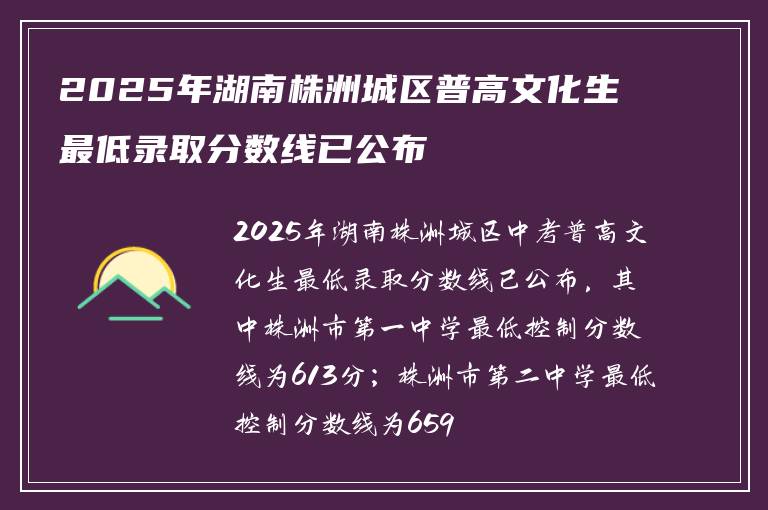 2025年湖南株洲城区普高文化生最低录取分数线已公布

2025年湖南株洲城区中考普高文化生最低录取分数线已公布，其中株洲市第一中学最低控制分数线为613分；株洲市第二中学最低控制分数线为659